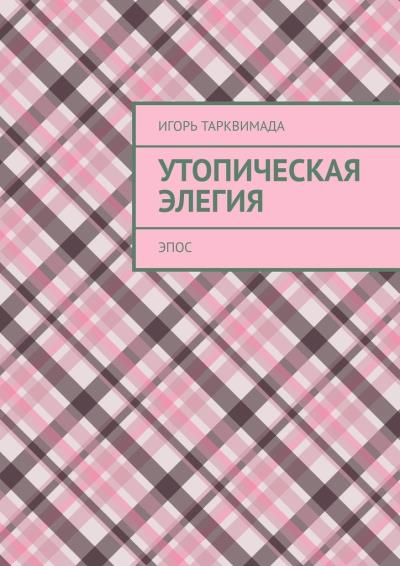 ИГОРЬ ТАРКВИМАДА

УТОПИЧЕСКАЯ ЭЛЕГИЯ

ЭПОС